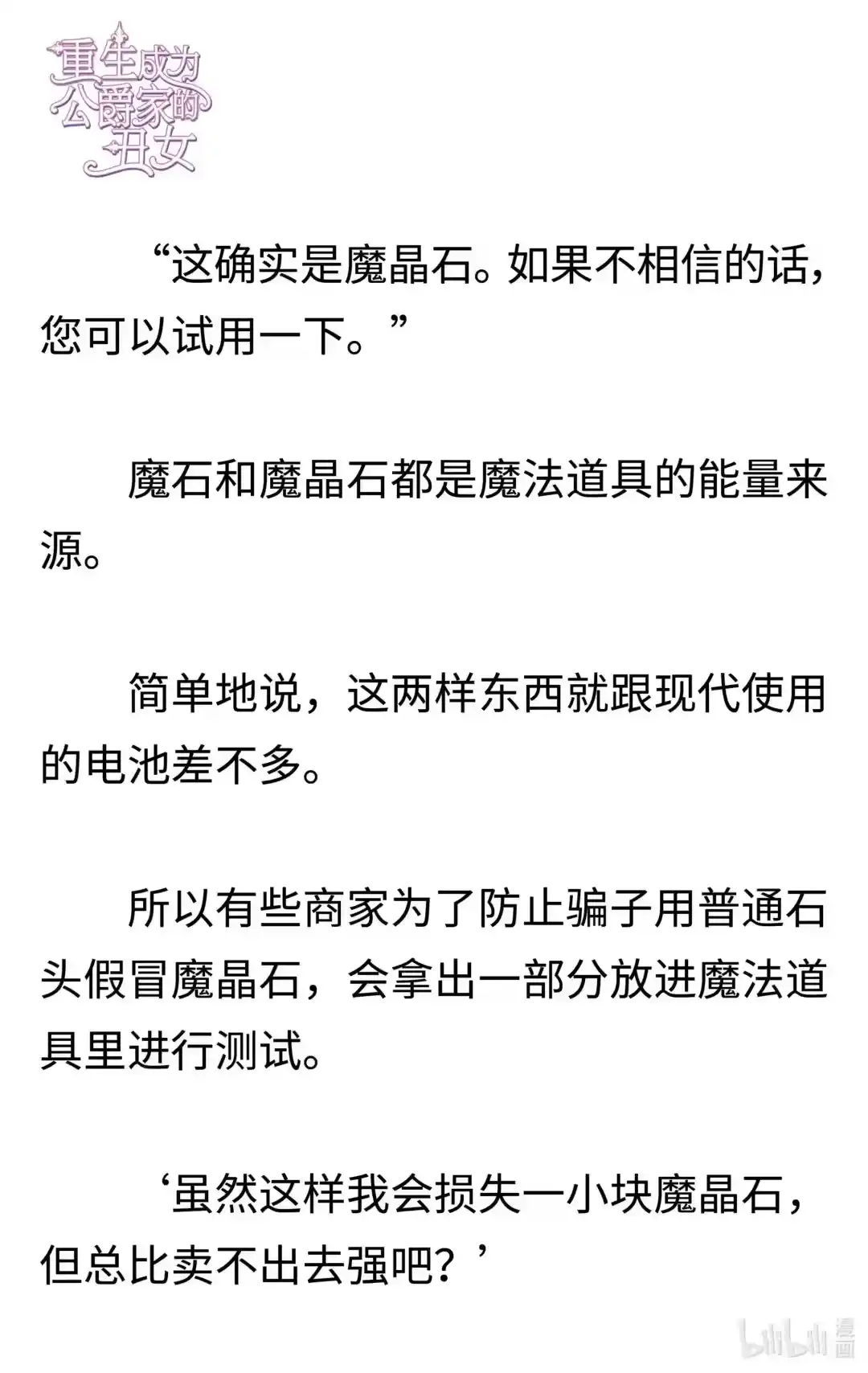 重生成为公爵家的丑女

“这确实是魔晶石。如果不相信的话，您可以试用一下。”

魔石和魔晶石都是魔法道具的能量来源。

简单地说，这两样东西就跟现代使用的电池差不多。

所以有些商家为了防止骗子用普通石头假冒魔晶石，会拿出一部分放进魔法道具里进行测试。

‘虽然这样我会损失一小块魔晶石，但总比卖不出去强吧？’

bilibili 漫画